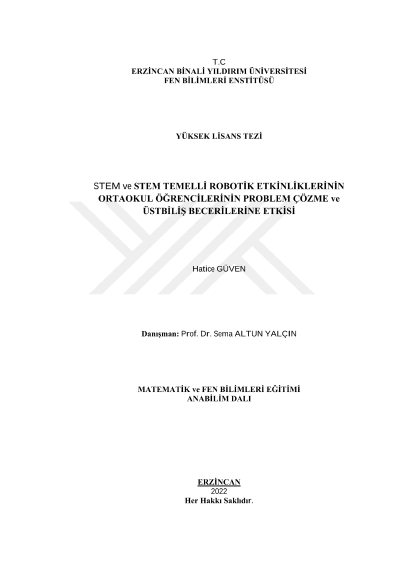 T.C
ERZİNCAN BİNALİ YILDIRIM ÜNİVERSİTESİ
FEN BİLİMLERİ ENSTİTÜSÜ

YÜKSEK LİSANS TEZİ

STEM ve STEM TEMELLİ ROBOTİK ETKİNLİKLERİNİN ORTAOKUL ÖĞRENCİLERİNİN PROBLEM ÇÖZME ve ÜSTBİLİŞ BECERİLERİNE ETKİSİ

Hatice GÜVEN

Danışman: Prof. Dr. Sema ALTUN YALÇIN

MATEMATİK ve FEN BİLİMLERİ EĞİTİMİ
ANABİLİM DALI

ERZİNCAN
2022
Her Hakkı Saklıdır.